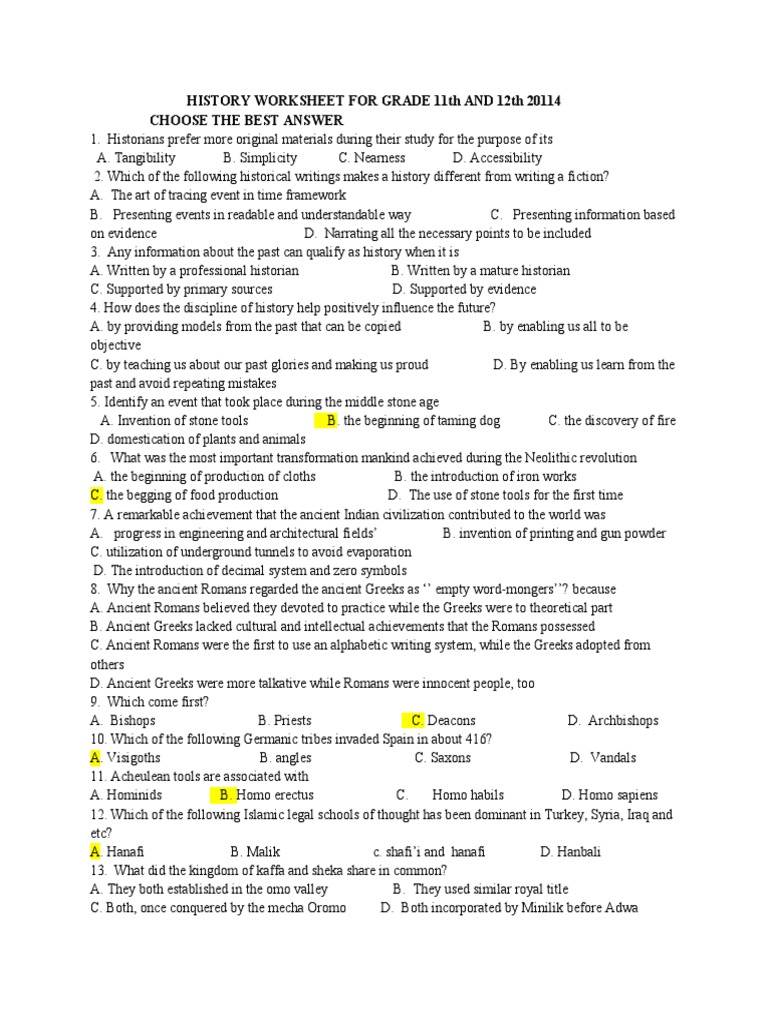 HISTORY WORKSHEET FOR GRADE 11th AND 12th 20114
CHOOSE THE BEST ANSWER

1. Historians prefer more original materials during their study for the purpose of its
A. Tangibility B. Simplicity C. Nearness D. Accessibility
2. Which of the following historical writings makes a history different from writing a fiction?
A. The art of tracing event in time framework
B. Presenting events in readable and understandable way C. Presenting information based on evidence D. Narrating all the necessary points to be included
3. Any information about the past can qualify as history when it is
A. Written by a professional historian B. Written by a mature historian
C. Supported by primary sources D. Supported by evidence
4. How does the discipline of history help positively influence the future?
A. by providing models from the past that can be copied B. by enabling us all to be objective
C. by teaching us about our past glories and making us proud D. By enabling us learn from the past and avoid repeating mistakes
5. Identify an event that took place during the middle stone age
A. Invention of stone tools B. the beginning of taming dog C. the discovery of fire D. domestication of plants and animals
6. What was the most important transformation mankind achieved during the Neolithic revolution
A. the beginning of production of cloths B. the introduction of iron works
C. the begging of food production D. The use of stone tools for the first time
7. A remarkable achievement that the ancient Indian civilization contributed to the world was
A. progress in engineering and architectural fields' B. invention of printing and gun powder
C. utilization of underground tunnels to avoid evaporation
D. The introduction of decimal system and zero symbols
8. Why the ancient Romans regarded the ancient Greeks as '' empty word-mongers''? because
A. Ancient Romans believed they devoted to practice while the Greeks were to theoretical part
B. Ancient Greeks lacked cultural and intellectual achievements that the Romans possessed
C. Ancient Romans were the first to use an alphabetic writing system, while the Greeks adopted from others
D. Ancient Greeks were more talkative while Romans were innocent people, too
9. Which come first?
A. Bishops B. Priests C. Deacons D. Archbishops
10. Which of the following Germanic tribes invaded Spain in about 416?
A. Visigoths B. angles C. Saxons D. Vandals
11. Acheulean tools are associated with
A. Hominids B. Homo erectus C. Homo habils D. Homo sapiens
12. Which of the following Islamic legal schools of thought has been dominant in Turkey, Syria, Iraq and etc?
A. Hanafi B. Malik c. shafi'i and hanafi D. Hanbali
13. What did the kingdom of kaffa and sheka share in common?
A. They both established in the omo valley B. They used similar royal title
C. Both, once conquered by the mecha Oromo D. Both incorporated by Minilik before Adwa